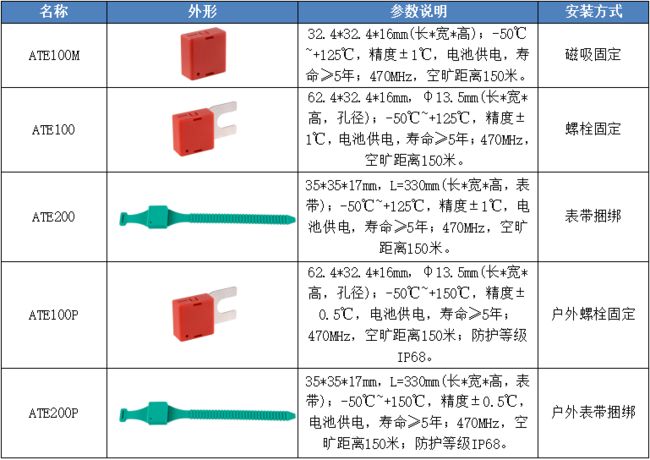 | 名称 | 外形 | 参数说明 | 安装方式 |
|---|---|---|---|
| ATE100M | | 32.4\*32.4\*16mm(长\*宽\*高)；-50℃~+125℃，精度±1℃，电池供电，寿命≥5年；470MHz，空旷距离150米。 | 磁吸固定 |
| ATE100 | | 62.4\*32.4\*16mm，Φ13.5mm(长\*宽\*高，孔径)；-50℃~+125℃，精度±1℃，电池供电，寿命≥5年；470MHz，空旷距离150米。 | 螺栓固定 |
| ATE200 | | 35\*35\*17mm，L=330mm(长\*宽\*高，表带)；-50℃~+125℃，精度±1℃，电池供电，寿命≥5年；470MHz，空旷距离150米。 | 表带捆绑 |
| ATE100P | | 62.4\*32.4\*16mm，Φ13.5mm(长\*宽\*高，孔径)；-50℃~+150℃，精度±0.5℃，电池供电，寿命≥5年；470MHz，空旷距离150米；防护等级IP68。 | 户外螺栓固定 |
| ATE200P | | 35\*35\*17mm，L=330mm(长\*宽\*高，表带)；-50℃~+150℃，精度±0.5℃，电池供电，寿命≥5年；470MHz，空旷距离150米；防护等级IP68。 | 户外表带捆绑 |